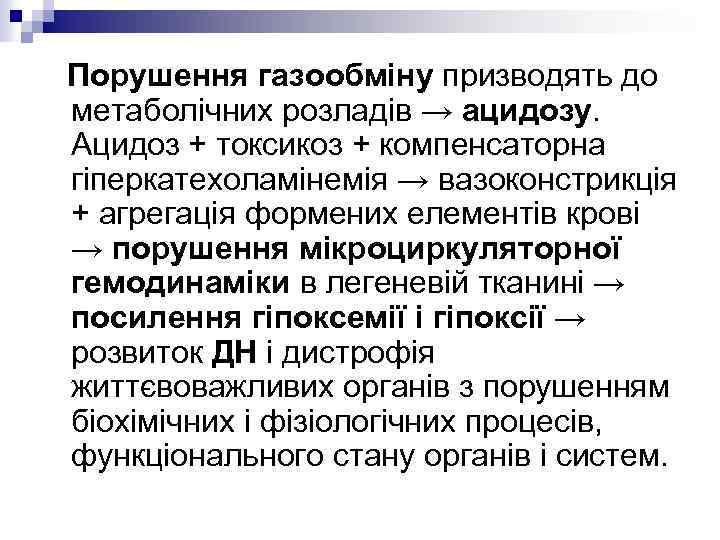 Порушення газообміну призводять до метаболічних розладів → ацидозу. Ацидоз + токсикоз + компенсаторна гіперкатехоламінемія → вазоконстрикція + агрегація формених елементів крові → порушення мікроциркуляторної гемодинаміки в легеневій тканині → посилення гіпоксемії і гіпоксії → розвиток ДН і дистрофія життєвоважливих органів з порушенням біохімічних і фізіологічних процесів, функціонального стану органів і систем.